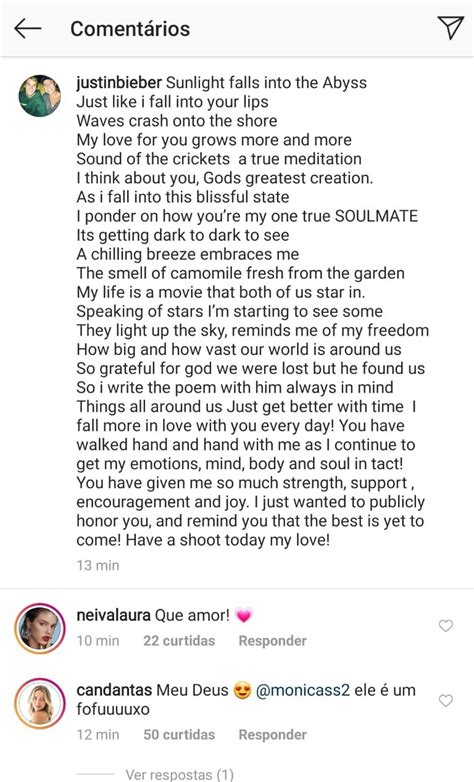 Comentários

justinbieber Sunlight falls into the Abyss
Just like i fall into your lips
Waves crash onto the shore
My love for you grows more and more
Sound of the crickets a true meditation
I think about you, Gods greatest creation.
As i fall into this blissful state
I ponder on how you're my one true SOULMATE
Its getting dark to dark to see
A chilling breeze embraces me
The smell of camomile fresh from the garden
My life is a movie that both of us star in.
Speaking of stars I'm starting to see some
They light up the sky, reminds me of my freedom
How big and how vast our world is around us
So grateful for god we were lost but he found us
So i write the poem with him always in mind
Things all around us Just get better with time I fall more in love with you every day! You have walked hand and hand with me as I continue to get my emotions, mind, body and soul in tact! You have given me so much strength, support , encouragement and joy. I just wanted to publicly honor you, and remind you that the best is yet to come! Have a shoot today my love!
13 min

neivalaura Que amor! 💗
10 min 22 curtidas Responder

candantas Meu Deus 😍 @monicass2 ele é um fofuuuuxo
12 min 50 curtidas Responder

Ver respostas (1)